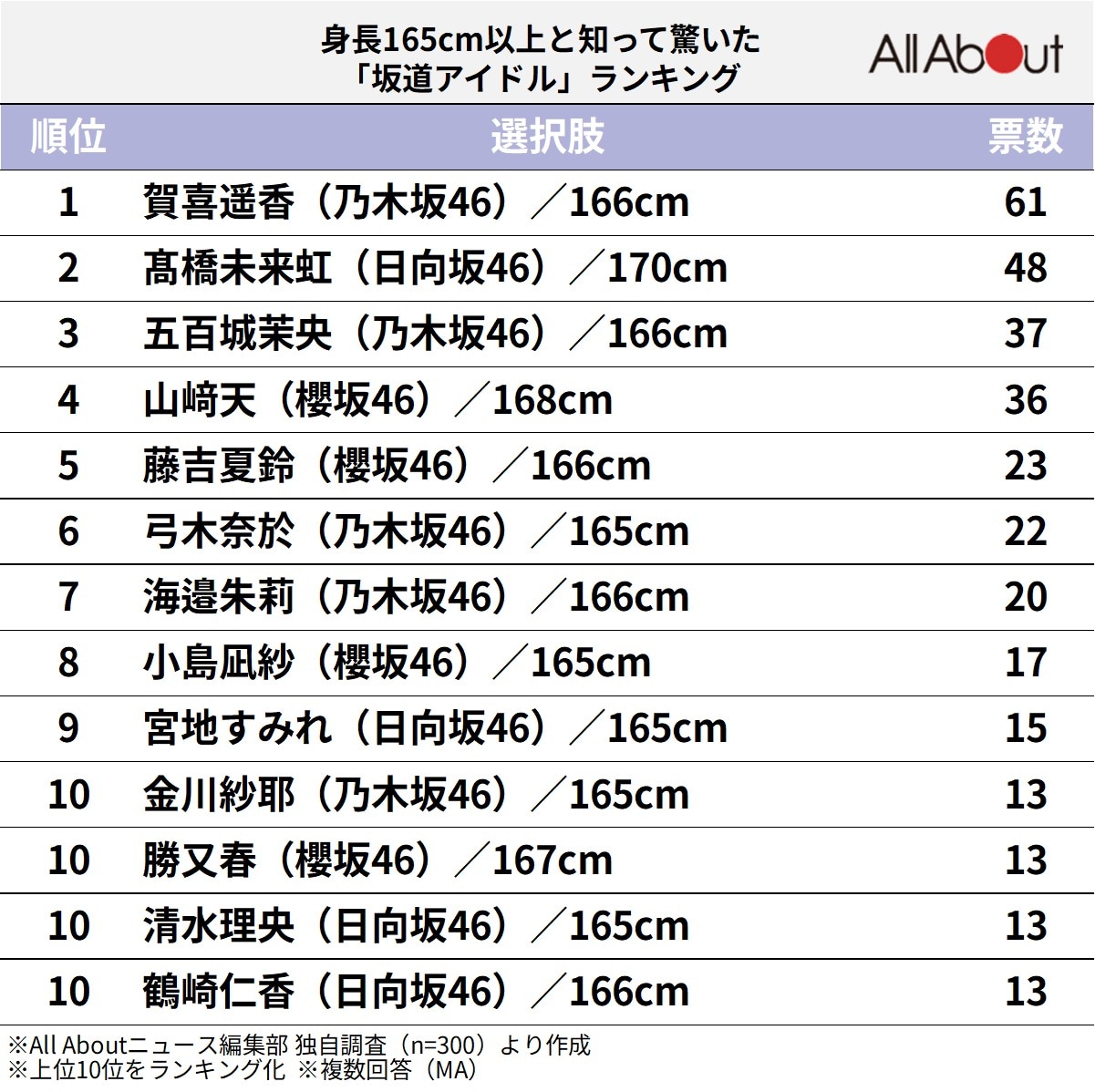 身長165cm以上と知って驚いた「坂道アイドル」ランキング

All About

| 順位 | 選択肢 | 票数 |
|---|---|---|
| 1 | 賀喜遥香（乃木坂46）／166cm | 61 |
| 2 | 髙橋未来虹（日向坂46）／170cm | 48 |
| 3 | 五百城茉央（乃木坂46）／166cm | 37 |
| 4 | 山﨑天（櫻坂46）／168cm | 36 |
| 5 | 藤吉夏鈴（櫻坂46）／166cm | 23 |
| 6 | 弓木奈於（乃木坂46）／165cm | 22 |
| 7 | 海邉朱莉（乃木坂46）／166cm | 20 |
| 8 | 小島凪紗（櫻坂46）／165cm | 17 |
| 9 | 宮地すみれ（日向坂46）／165cm | 15 |
| 10 | 金川紗耶（乃木坂46）／165cm | 13 |
| 10 | 勝又春（櫻坂46）／167cm | 13 |
| 10 | 清水理央（日向坂46）／165cm | 13 |
| 10 | 鶴崎仁香（日向坂46）／166cm | 13 |

※All Aboutニュース編集部 独自調査（n=300）より作成
※上位10位をランキング化 ※複数回答（MA）